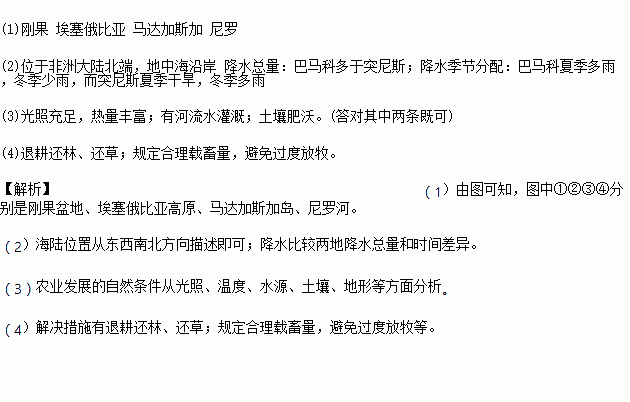 (1)刚果 埃塞俄比亚 马达加斯加 尼罗

(2)位于非洲大陆北端，地中海沿岸 降水总量：巴马科多于突尼斯；降水季节分配：巴马科夏季多雨，冬季少雨，而突尼斯夏季干旱，冬季多雨

(3)光照充足，热量丰富；有河流水灌溉；土壤肥沃。(答对其中两条既可)

(4)退耕还林、还草；规定合理载畜量，避免过度放牧。

【解析】 (1)由图可知，图中①②③④分别是刚果盆地、埃塞俄比亚高原、马达加斯加岛、尼罗河。

(2)海陆位置从东西南北方向描述即可；降水比较两地降水总量和时间差异。

(3)农业发展的自然条件从光照、温度、水源、土壤、地形等方面分析。

(4)解决措施有退耕还林、还草；规定合理载畜量，避免过度放牧等。